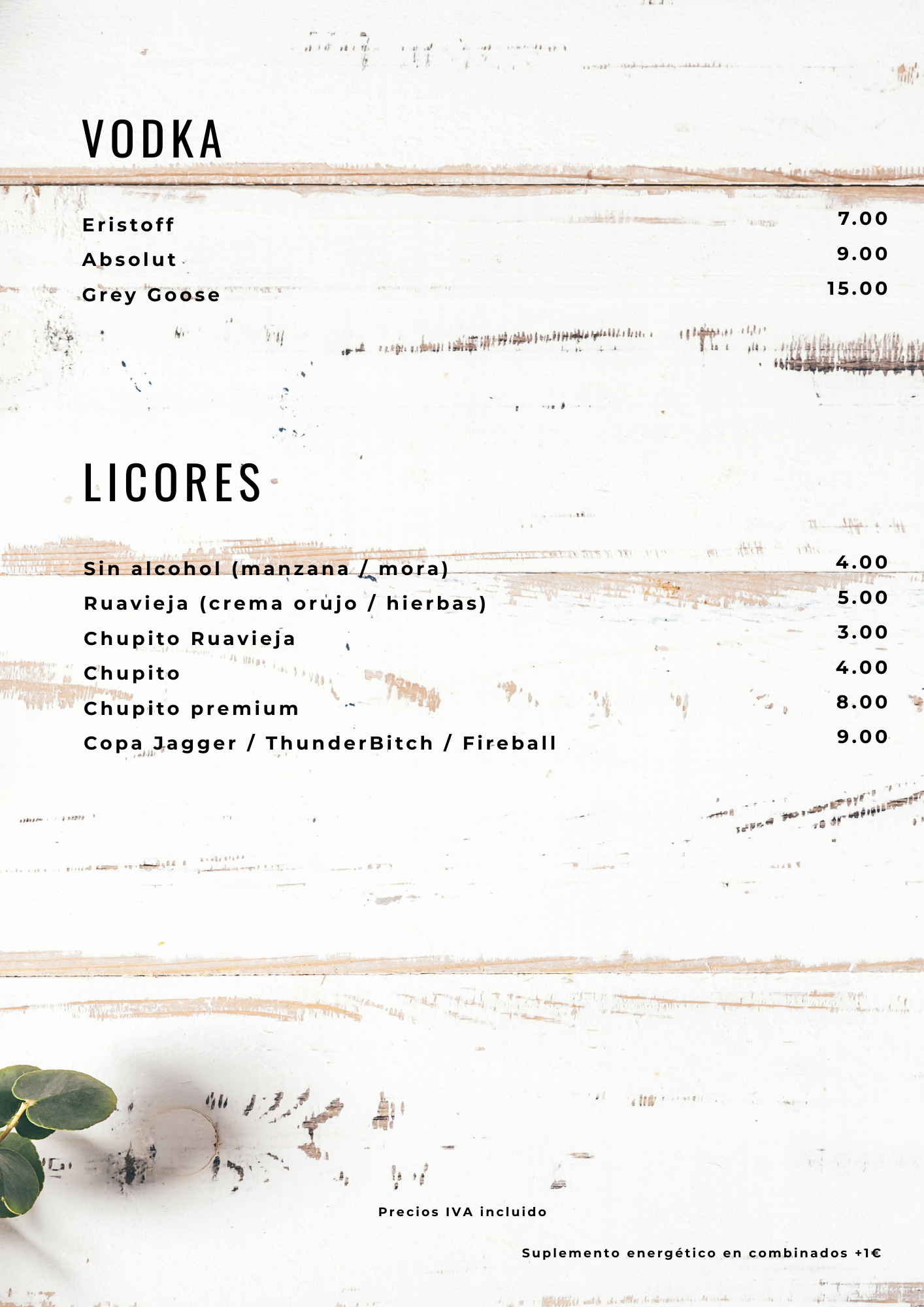 VODKA

Eristoff 7.00
Absolut 9.00
Grey Goose 15.00

LICORES

Sin alcohol (manzana / mora) 4.00
Ruavieja (crema orujo / hierbas) 5.00
Chupito Ruavieja 3.00
Chupito 4.00
Chupito premium 8.00
Copa Jagger / ThunderBitch / Fireball 9.00

Precios IVA incluido

Suplemento energético en combinados +1€